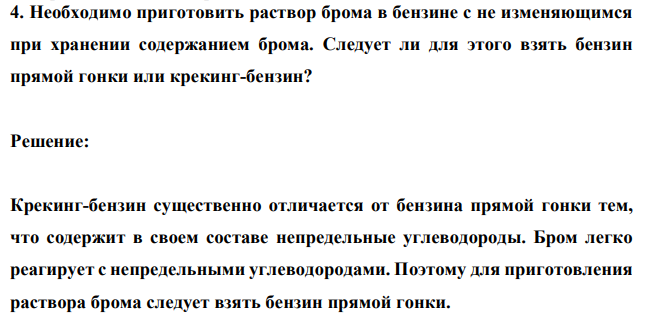 4. Необходимо приготовить раствор брома в бензине с не изменяющимся при хранении содержанием брома. Следует ли для этого взять бензин прямой гонки или крекинг-бензин?

Решение:

Крекинг-бензин существенно отличается от бензина прямой гонки тем, что содержит в своем составе непредельные углеводороды. Бром легко реагирует с непредельными углеводородами. Поэтому для приготовления раствора брома следует взять бензин прямой гонки.